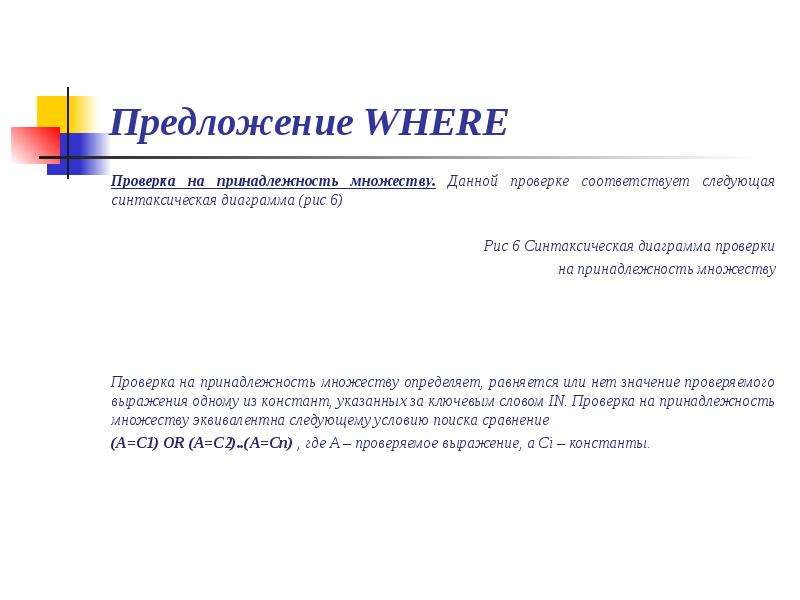 Предложение WHERE

Проверка на принадлежность множеству. Данной проверке соответствует следующая синтаксическая диаграмма (рис 6)

Рис 6 Синтаксическая диаграмма проверки на принадлежность множеству

Проверка на принадлежность множеству определяет, равняется или нет значение проверяемого выражения одному из констант, указанных за ключевым словом IN. Проверка на принадлежность множеству эквивалентна следующему условию поиска сравнение

(A=C1) OR (A=C2)..(A=Cn) , где A – проверяемое выражение, а Ci – константы.